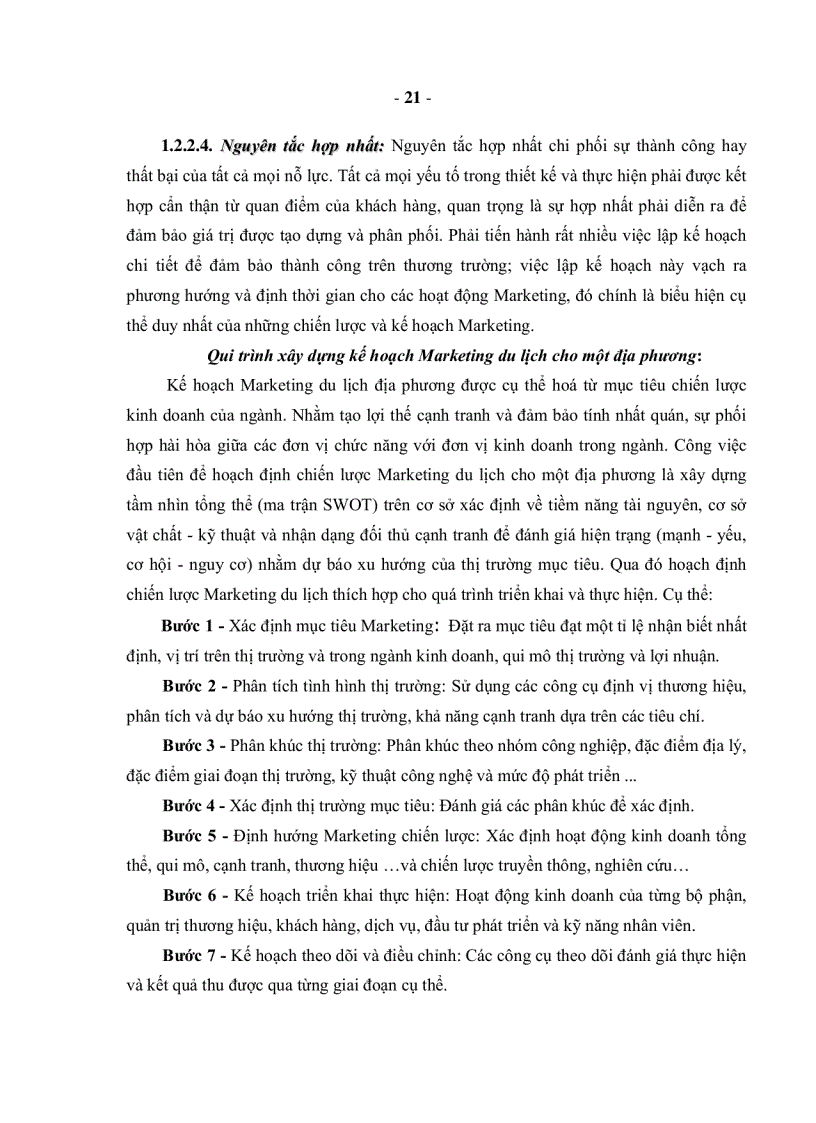 - 21 -

1.2.2.4. Nguyên tắc hợp nhất: Nguyên tắc hợp nhất chi phối sự thành công hay thất bại của tất cả mọi nỗ lực. Tất cả mọi yếu tố trong thiết kế và thực hiện phải được kết hợp cẩn thận từ quan điểm của khách hàng, quan trọng là sự hợp nhất phải diễn ra để đảm bảo giá trị được tạo dựng và phân phối. Phải tiến hành rất nhiều việc lập kế hoạch chi tiết để đảm bảo thành công trên thương trường; việc lập kế hoạch này vạch ra phương hướng và định thời gian cho các hoạt động Marketing, đó chính là biểu hiện cụ thể duy nhất của những chiến lược và kế hoạch Marketing.

Qui trình xây dựng kế hoạch Marketing du lịch cho một địa phương:

Kế hoạch Marketing du lịch địa phương được cụ thể hoá từ mục tiêu chiến lược kinh doanh của ngành. Nhằm tạo lợi thế cạnh tranh và đảm bảo tính nhất quán, sự phối hợp hài hòa giữa các đơn vị chức năng với đơn vị kinh doanh trong ngành. Công việc đầu tiên để hoạch định chiến lược Marketing du lịch cho một địa phương là xây dựng tầm nhìn tổng thể (ma trận SWOT) trên cơ sở xác định về tiềm năng tài nguyên, cơ sở vật chất - kỹ thuật và nhận dạng đối thủ cạnh tranh để đánh giá hiện trạng (mạnh - yếu, cơ hội - nguy cơ) nhằm dự báo xu hướng của thị trường mục tiêu. Qua đó hoạch định chiến lược Marketing du lịch thích hợp cho quá trình triển khai và thực hiện. Cụ thể:

Bước 1 - Xác định mục tiêu Marketing: Đặt ra mục tiêu đạt một tỉ lệ nhận biết nhất định, vị trí trên thị trường và trong ngành kinh doanh, qui mô thị trường và lợi nhuận.

Bước 2 - Phân tích tình hình thị trường: Sử dụng các công cụ định vị thương hiệu, phân tích và dự báo xu hướng thị trường, khả năng cạnh tranh dựa trên các tiêu chí.

Bước 3 - Phân khúc thị trường: Phân khúc theo nhóm công nghiệp, đặc điểm địa lý, đặc điểm giai đoạn thị trường, kỹ thuật công nghệ và mức độ phát triển ...

Bước 4 - Xác định thị trường mục tiêu: Đánh giá các phân khúc để xác định.

Bước 5 - Định hướng Marketing chiến lược: Xác định hoạt động kinh doanh tổng thể, qui mô, cạnh tranh, thương hiệu …và chiến lược truyền thông, nghiên cứu…

Bước 6 - Kế hoạch triển khai thực hiện: Hoạt động kinh doanh của từng bộ phận, quản trị thương hiệu, khách hàng, dịch vụ, đầu tư phát triển và kỹ năng nhân viên.

Bước 7 - Kế hoạch theo dõi và điều chỉnh: Các công cụ theo dõi đánh giá thực hiện và kết quả thu được qua từng giai đoạn cụ thể.